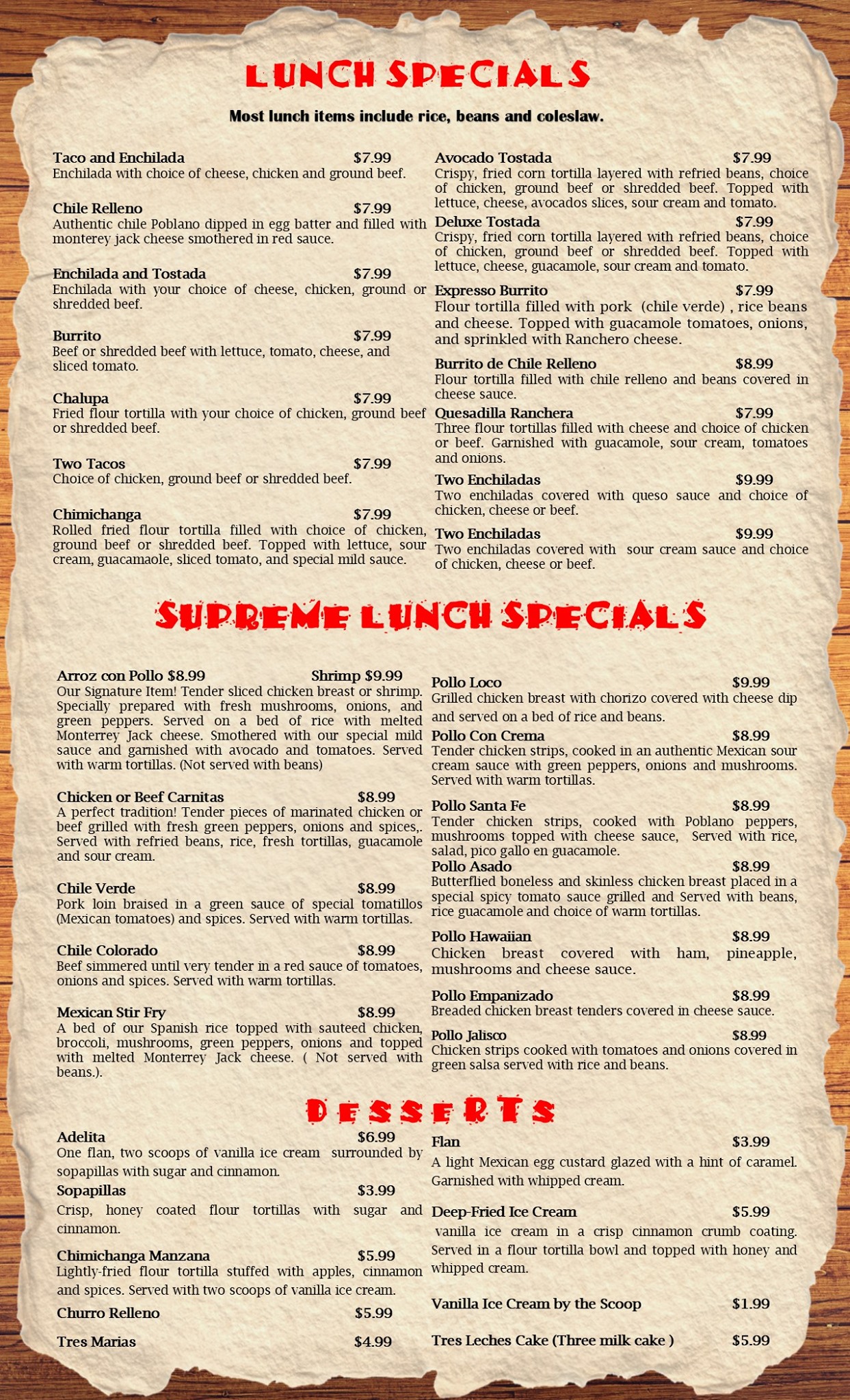 LUNCH SPECIALS

Most lunch items include rice, beans and coleslaw.

Taco and Enchilada $7.99
Enchilada with choice of cheese, chicken and ground beef.

Chile Relleno $7.99
Authentic chile Poblano dipped in egg batter and filled with monterey jack cheese smothered in red sauce.

Enchilada and Tostada $7.99
Enchilada with your choice of cheese, chicken, ground or shredded beef.

Burrito $7.99
Beef or shredded beef with lettuce, tomato, cheese, and sliced tomato.

Chalupa $7.99
Fried flour tortilla with your choice of chicken, ground beef or shredded beef.

Two Tacos $7.99
Choice of chicken, ground beef or shredded beef.

Chimichanga $7.99
Rolled fried flour tortilla filled with choice of chicken, ground beef or shredded beef. Topped with lettuce, sour cream, guacamaole, sliced tomato, and special mild sauce.

Avocado Tostada $7.99
Crispy, fried corn tortilla layered with refried beans, choice of chicken, ground beef or shredded beef. Topped with lettuce, cheese, avocados slices, sour cream and tomato.

Deluxe Tostada $7.99
Crispy, fried corn tortilla layered with refried beans, choice of chicken, ground beef or shredded beef. Topped with lettuce, cheese, guacamole, sour cream and tomato.

Expresso Burrito $7.99
Flour tortilla filled with pork (chile verde) , rice beans and cheese. Topped with guacamole tomatoes, onions, and sprinkled with Ranchero cheese.

Burrito de Chile Relleno $8.99
Flour tortilla filled with chile relleno and beans covered in cheese sauce.

Quesadilla Ranchera $7.99
Three flour tortillas filled with cheese and choice of chicken or beef. Garnished with guacamole, sour cream, tomatoes and onions.

Two Enchiladas $9.99
Two enchiladas covered with queso sauce and choice of chicken, cheese or beef.

Two Enchiladas $9.99
Two enchiladas covered with sour cream sauce and choice of chicken, cheese or beef.

SUPREME LUNCH SPECIALS

Arroz con Pollo $8.99 Shrimp $9.99
Our Signature Item! Tender sliced chicken breast or shrimp. Specially prepared with fresh mushrooms, onions, and green peppers. Served on a bed of rice with melted Monterrey Jack cheese. Smothered with our special mild sauce and garnished with avocado and tomatoes. Served with warm tortillas. (Not served with beans)

Chicken or Beef Carnitas $8.99
A perfect tradition! Tender pieces of marinated chicken or beef grilled with fresh green peppers, onions and spices,. Served with refried beans, rice, fresh tortillas, guacamole and sour cream.

Chile Verde $8.99
Pork loin braised in a green sauce of special tomatillos (Mexican tomatoes) and spices. Served with warm tortillas.

Chile Colorado $8.99
Beef simmered until very tender in a red sauce of tomatoes, onions and spices. Served with warm tortillas.

Mexican Stir Fry $8.99
A bed of our Spanish rice topped with sauteed chicken, broccoli, mushrooms, green peppers, onions and topped with melted Monterrey Jack cheese. ( Not served with beans.).

Pollo Loco $9.99
Grilled chicken breast with chorizo covered with cheese dip and served on a bed of rice and beans.

Pollo Con Crema $8.99
Tender chicken strips, cooked in an authentic Mexican sour cream sauce with green peppers, onions and mushrooms. Served with warm tortillas.

Pollo Santa Fe $8.99
Tender chicken strips, cooked with Poblano peppers, mushrooms topped with cheese sauce, Served with rice, salad, pico gallo en guacamole.

Pollo Asado $8.99
Butterflied boneless and skinless chicken breast placed in a special spicy tomato sauce grilled and Served with beans, rice guacamole and choice of warm tortillas.

Pollo Hawaiian $8.99
Chicken breast covered with ham, pineapple, mushrooms and cheese sauce.

Pollo Empanizado $8.99
Breaded chicken breast tenders covered in cheese sauce.

Pollo Jalisco $8.99
Chicken strips cooked with tomatoes and onions covered in green salsa served with rice and beans.

DESSERTS

Adelita $6.99
One flan, two scoops of vanilla ice cream surrounded by sopapillas with sugar and cinnamon.

Sopapillas $3.99
Crisp, honey coated flour tortillas with sugar and cinnamon.

Chimichanga Manzana $5.99
Lightly-fried flour tortilla stuffed with apples, cinnamon and spices. Served with two scoops of vanilla ice cream.

Churro Relleno $5.99

Tres Marias $4.99

Flan $3.99
A light Mexican egg custard glazed with a hint of caramel. Garnished with whipped cream.

Deep-Fried Ice Cream $5.99
vanilla ice cream in a crisp cinnamon crumb coating. Served in a flour tortilla bowl and topped with honey and whipped cream.

Vanilla Ice Cream by the Scoop $1.99

Tres Leches Cake (Three milk cake ) $5.99